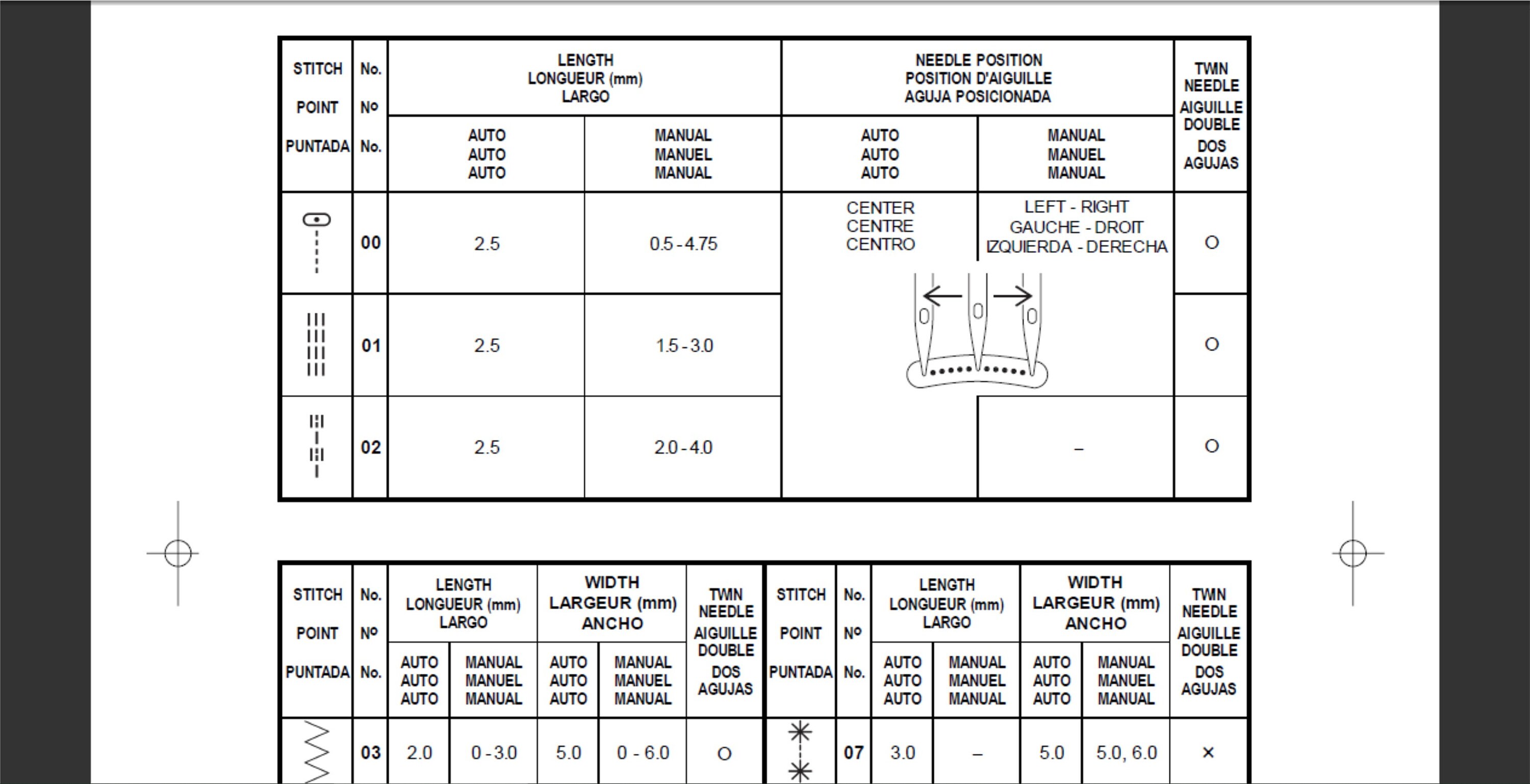 | STITCH POINT PUNTADA | No. Nº No. | LENGTH LONGUEUR (mm) LARGO AUTO AUTO AUTO | LENGTH LONGUEUR (mm) LARGO MANUAL MANUEL MANUAL | NEEDLE POSITION POSITION D'AIGUILLE AGUJA POSICIONADA AUTO AUTO AUTO | NEEDLE POSITION POSITION D'AIGUILLE AGUJA POSICIONADA MANUAL MANUEL MANUAL | TWIN NEEDLE AIGUILLE DOUBLE DOS AGUJAS |
|---|---|---|---|---|---|---|
| | 00 | 2.5 | 0.5 - 4.75 | CENTER CENTRE CENTRO | LEFT - RIGHT GAUCHE - DROIT IZQUIERDA - DERECHA | O |
| | 01 | 2.5 | 1.5 - 3.0 | | | O |
| | 02 | 2.5 | 2.0 - 4.0 | | – | O |

| STITCH POINT PUNTADA | No. Nº No. | LENGTH LONGUEUR (mm) LARGO AUTO AUTO AUTO | LENGTH LONGUEUR (mm) LARGO MANUAL MANUEL MANUAL | WIDTH LARGEUR (mm) ANCHO AUTO AUTO AUTO | WIDTH LARGEUR (mm) ANCHO MANUAL MANUEL MANUAL | TWIN NEEDLE AIGUILLE DOUBLE DOS AGUJAS | STITCH POINT PUNTADA | No. Nº No. | LENGTH LONGUEUR (mm) LARGO AUTO AUTO AUTO | LENGTH LONGUEUR (mm) LARGO MANUAL MANUEL MANUAL | WIDTH LARGEUR (mm) ANCHO AUTO AUTO AUTO | WIDTH LARGEUR (mm) ANCHO MANUAL MANUEL MANUAL | TWIN NEEDLE AIGUILLE DOUBLE DOS AGUJAS |
|---|---|---|---|---|---|---|---|---|---|---|---|---|---|
| | 03 | 2.0 | 0 - 3.0 | 5.0 | 0 - 6.0 | O | | 07 | 3.0 | – | 5.0 | 5.0, 6.0 | × |